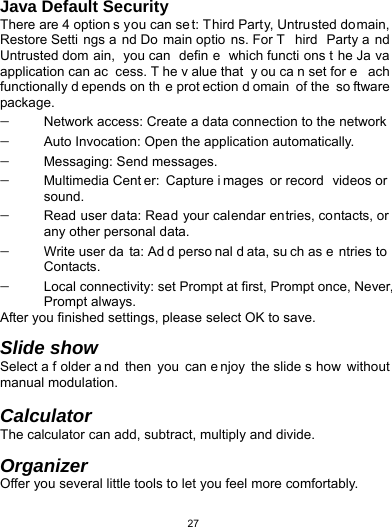 Java Default Security
There are 4 options you can set: Third Party, Untrusted domain, Restore Settings and Domain options. For Third Party and Untrusted domain, you can define which functions the Java application can access. The value that you can set for each functionally depends on the protection domain of the software package.

– Network access: Create a data connection to the network
– Auto Invocation: Open the application automatically.
– Messaging: Send messages.
– Multimedia Center: Capture images or record videos or sound.
– Read user data: Read your calendar entries, contacts, or any other personal data.
– Write user data: Add personal data, such as entries to Contacts.
– Local connectivity: set Prompt at first, Prompt once, Never, Prompt always.

After you finished settings, please select OK to save.

Slide show
Select a folder and then you can enjoy the slide show without manual modulation.

Calculator
The calculator can add, subtract, multiply and divide.

Organizer
Offer you several little tools to let you feel more comfortably.

27